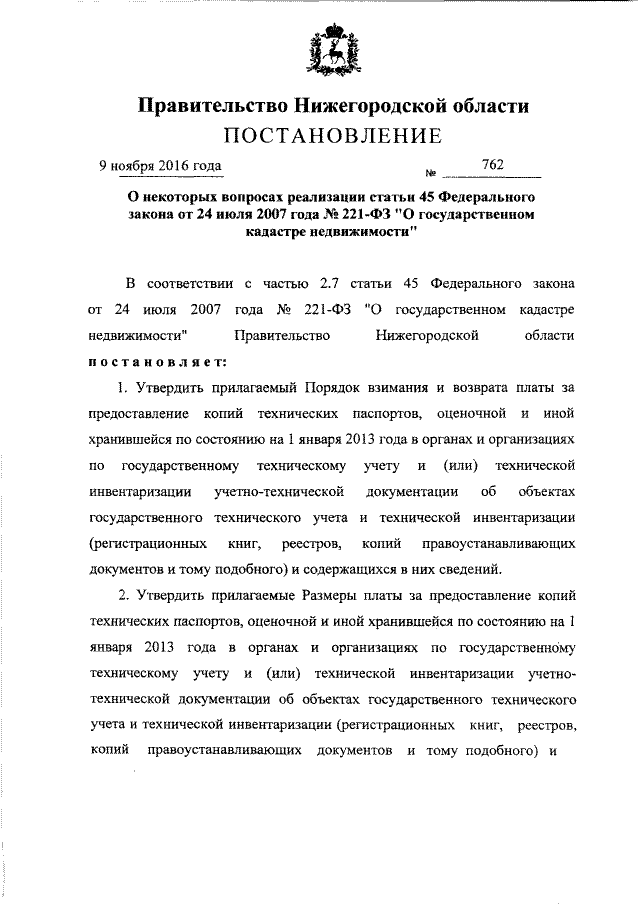 Правительство Нижегородской области
ПОСТАНОВЛЕНИЕ

9 ноября 2016 года № 762

О некоторых вопросах реализации статьи 45 Федерального закона от 24 июля 2007 года № 221-ФЗ "О государственном кадастре недвижимости"

В соответствии с частью 2.7 статьи 45 Федерального закона от 24 июля 2007 года № 221-ФЗ "О государственном кадастре недвижимости" Правительство Нижегородской области постановляет:

1. Утвердить прилагаемый Порядок взимания и возврата платы за предоставление копий технических паспортов, оценочной и иной хранившейся по состоянию на 1 января 2013 года в органах и организациях по государственному техническому учету и (или) технической инвентаризации учетно-технической документации об объектах государственного технического учета и технической инвентаризации (регистрационных книг, реестров, копий правоустанавливающих документов и тому подобного) и содержащихся в них сведений.

2. Утвердить прилагаемые Размеры платы за предоставление копий технических паспортов, оценочной и иной хранившейся по состоянию на 1 января 2013 года в органах и организациях по государственному техническому учету и (или) технической инвентаризации учетно-технической документации об объектах государственного технического учета и технической инвентаризации (регистрационных книг, реестров, копий правоустанавливающих документов и тому подобного) и